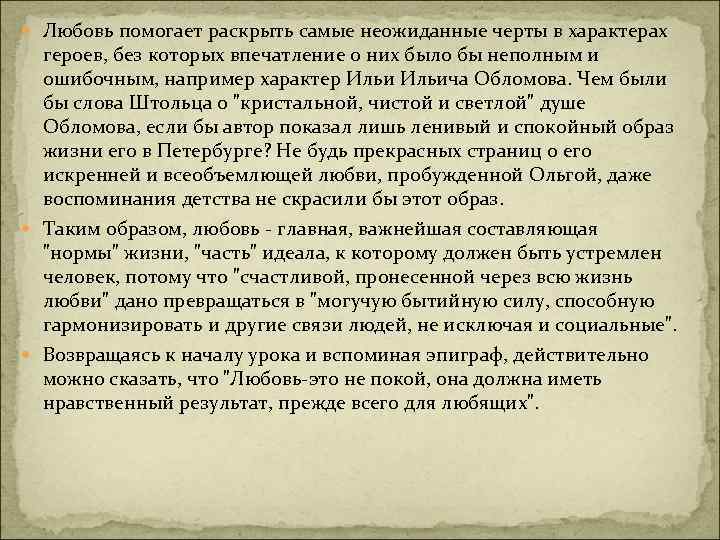 • Любовь помогает раскрыть самые неожиданные черты в характерах героев, без которых впечатление о них было бы неполным и ошибочным, например характер Ильи Ильича Обломова. Чем были бы слова Штольца о "кристальной, чистой и светлой" душе Обломова, если бы автор показал лишь ленивый и спокойный образ жизни его в Петербурге? Не будь прекрасных страниц о его искренней и всеобъемлющей любви, пробужденной Ольгой, даже воспоминания детства не скрасили бы этот образ.

• Таким образом, любовь - главная, важнейшая составляющая "нормы" жизни, "часть" идеала, к которому должен быть устремлен человек, потому что "счастливой, пронесенной через всю жизнь любви" дано превращаться в "могучую бытийную силу, способную гармонизировать и другие связи людей, не исключая и социальные".

• Возвращаясь к началу урока и вспоминая эпиграф, действительно можно сказать, что "Любовь-это не покой, она должна иметь нравственный результат, прежде всего для любящих".